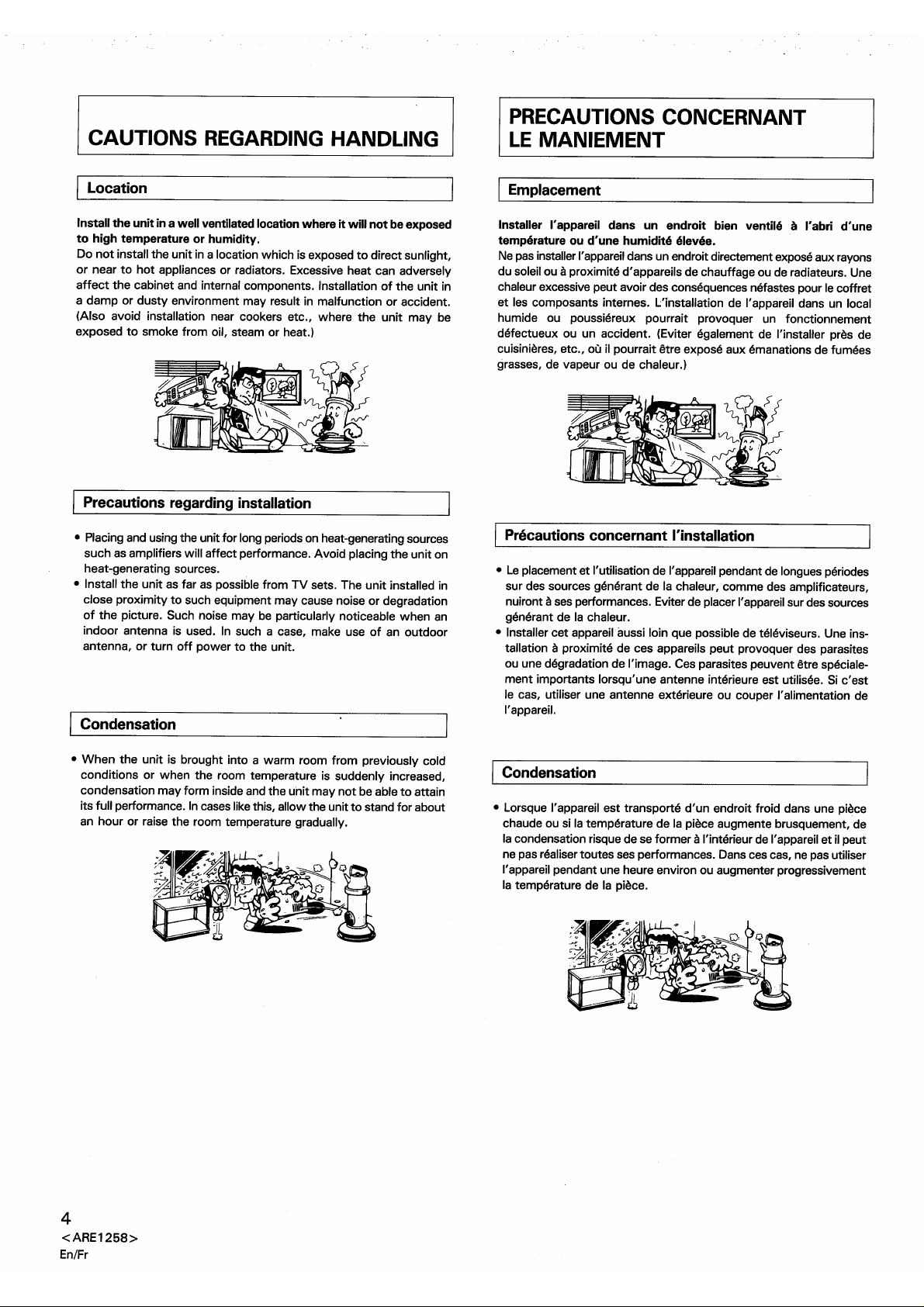 CAUTIONS REGARDING HANDLING

Location

Install the unit in a well ventilated location where it will not be exposed to high temperature or humidity.
Do not install the unit in a location which is exposed to direct sunlight, or near to hot appliances or radiators. Excessive heat can adversely affect the cabinet and internal components. Installation of the unit in a damp or dusty environment may result in malfunction or accident. (Also avoid installation near cookers etc., where the unit may be exposed to smoke from oil, steam or heat.)

Precautions regarding installation

• Placing and using the unit for long periods on heat-generating sources such as amplifiers will affect performance. Avoid placing the unit on heat-generating sources.
• Install the unit as far as possible from TV sets. The unit installed in close proximity to such equipment may cause noise or degradation of the picture. Such noise may be particularly noticeable when an indoor antenna is used. In such a case, make use of an outdoor antenna, or turn off power to the unit.

Condensation

• When the unit is brought into a warm room from previously cold conditions or when the room temperature is suddenly increased, condensation may form inside and the unit may not be able to attain its full performance. In cases like this, allow the unit to stand for about an hour or raise the room temperature gradually.

PRECAUTIONS CONCERNANT LE MANIEMENT

Emplacement

Installer l'appareil dans un endroit bien ventilé à l'abri d'une température ou d'une humidité élevée.
Ne pas installer l'appareil dans un endroit directement exposé aux rayons du soleil ou à proximité d'appareils de chauffage ou de radiateurs. Une chaleur excessive peut avoir des conséquences néfastes pour le coffret et les composants internes. L'installation de l'appareil dans un local humide ou poussiéreux pourrait provoquer un fonctionnement défectueux ou un accident. (Eviter également de l'installer près de cuisinières, etc., où il pourrait être exposé aux émanations de fumées grasses, de vapeur ou de chaleur.)

Précautions concernant l'installation

• Le placement et l'utilisation de l'appareil pendant de longues périodes sur des sources générant de la chaleur, comme des amplificateurs, nuiront à ses performances. Eviter de placer l'appareil sur des sources générant de la chaleur.
• Installer cet appareil aussi loin que possible de téléviseurs. Une installation à proximité de ces appareils peut provoquer des parasites ou une dégradation de l'image. Ces parasites peuvent être spécialement importants lorsqu'une antenne intérieure est utilisée. Si c'est le cas, utiliser une antenne extérieure ou couper l'alimentation de l'appareil.

Condensation

• Lorsque l'appareil est transporté d'un endroit froid dans une pièce chaude ou si la température de la pièce augmente brusquement, de la condensation risque de se former à l'intérieur de l'appareil et il peut ne pas réaliser toutes ses performances. Dans ces cas, ne pas utiliser l'appareil pendant une heure environ ou augmenter progressivement la température de la pièce.

4
<ARE1258>
En/Fr